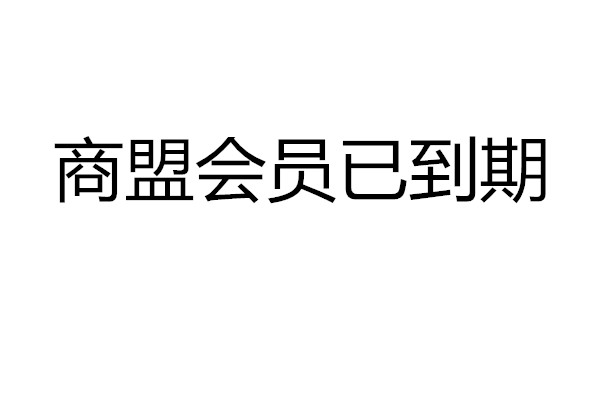 商盟会员已到期